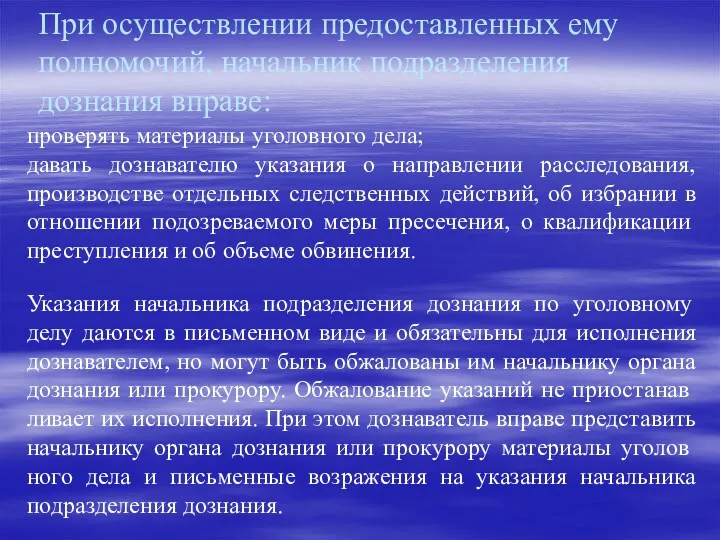 При осуществлении предоставленных ему полномочий, начальник подразделения дознания вправе:

проверять материалы уголовного дела;
давать дознавателю указания о направлении расследования, производстве отдельных следственных действий, об избрании в отношении подозреваемого меры пресечения, о квалификации преступления и об объеме обвинения.

Указания начальника подразделения дознания по уголовному делу даются в письменном виде и обязательны для исполнения дознавателем, но могут быть обжалованы им начальнику органа дознания или прокурору. Обжалование указаний не приостанав ливает их исполнения. При этом дознаватель вправе представить начальнику органа дознания или прокурору материалы уголов ного дела и письменные возражения на указания начальника подразделения дознания.